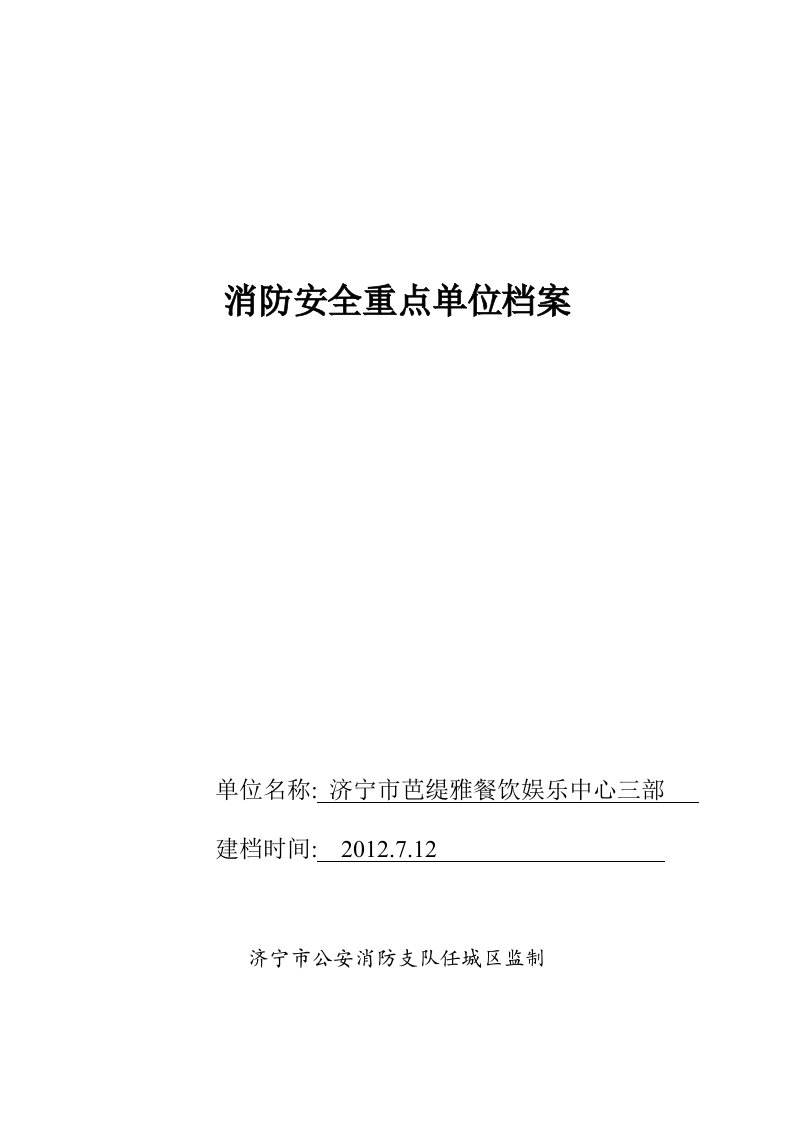 消防安全重点单位档案

单位名称: 济宁市芭缇雅餐饮娱乐中心三部

建档时间: 2012.7.12

济宁市公安消防支队任城区监制